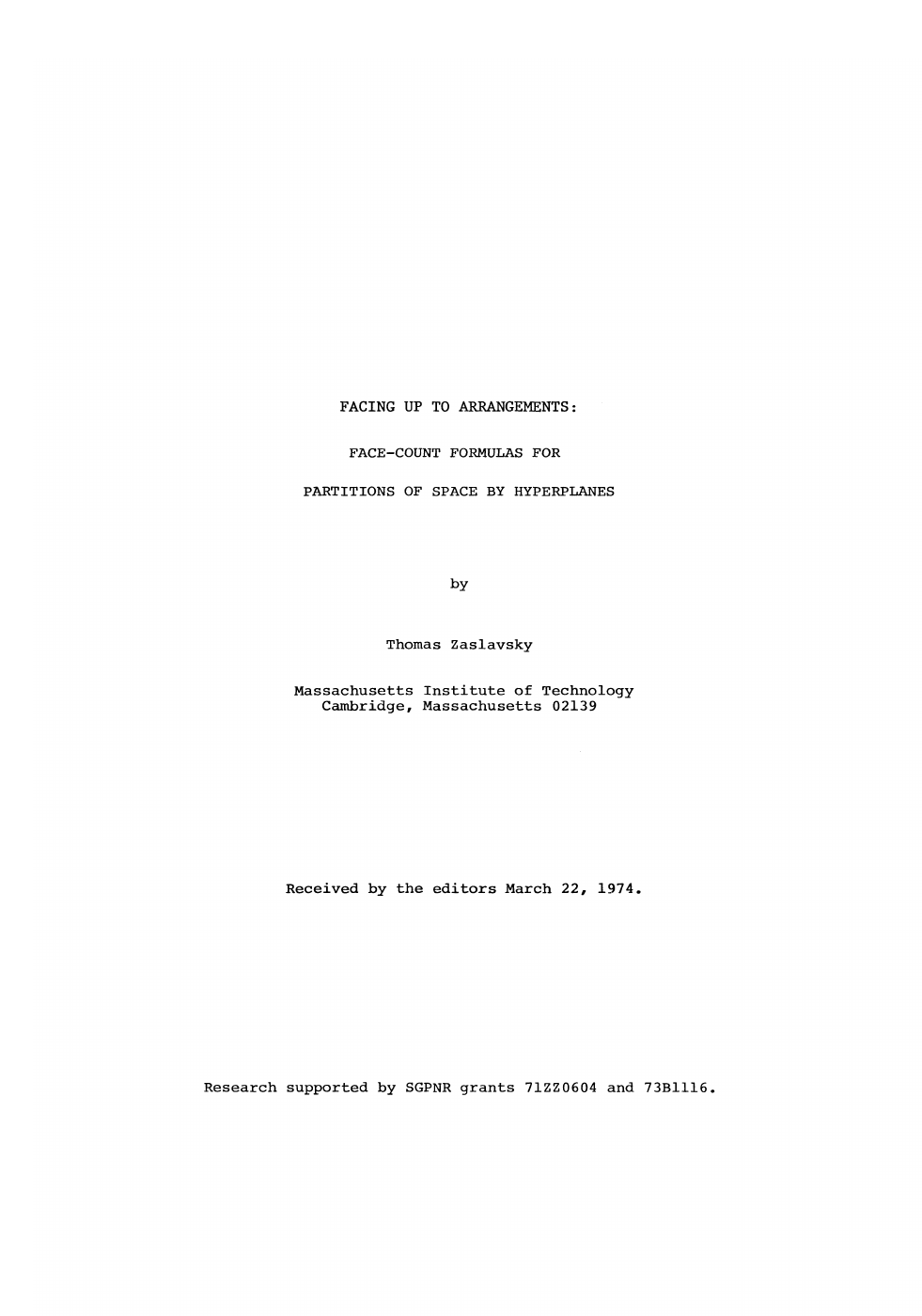 FACING UP TO ARRANGEMENTS:

FACE-COUNT FORMULAS FOR

PARTITIONS OF SPACE BY HYPERPLANES

by

Thomas Zaslavsky

Massachusetts Institute of Technology
Cambridge, Massachusetts 02139

Received by the editors March 22, 1974.

Research supported by SGPNR grants 71ZZ0604 and 73B1116.